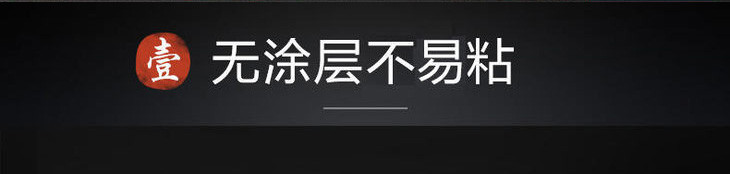 壹 无涂层不易粘